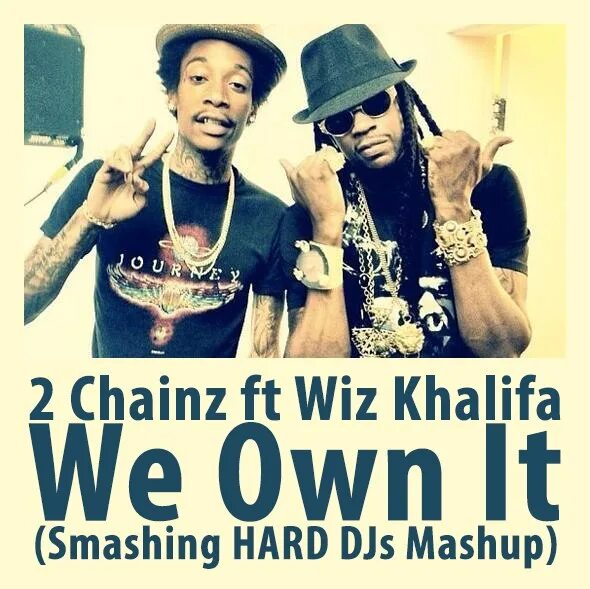 JOURNEY

2 Chainz ft Wiz Khalifa
We Own It
(Smashing HARD DJs Mashup)